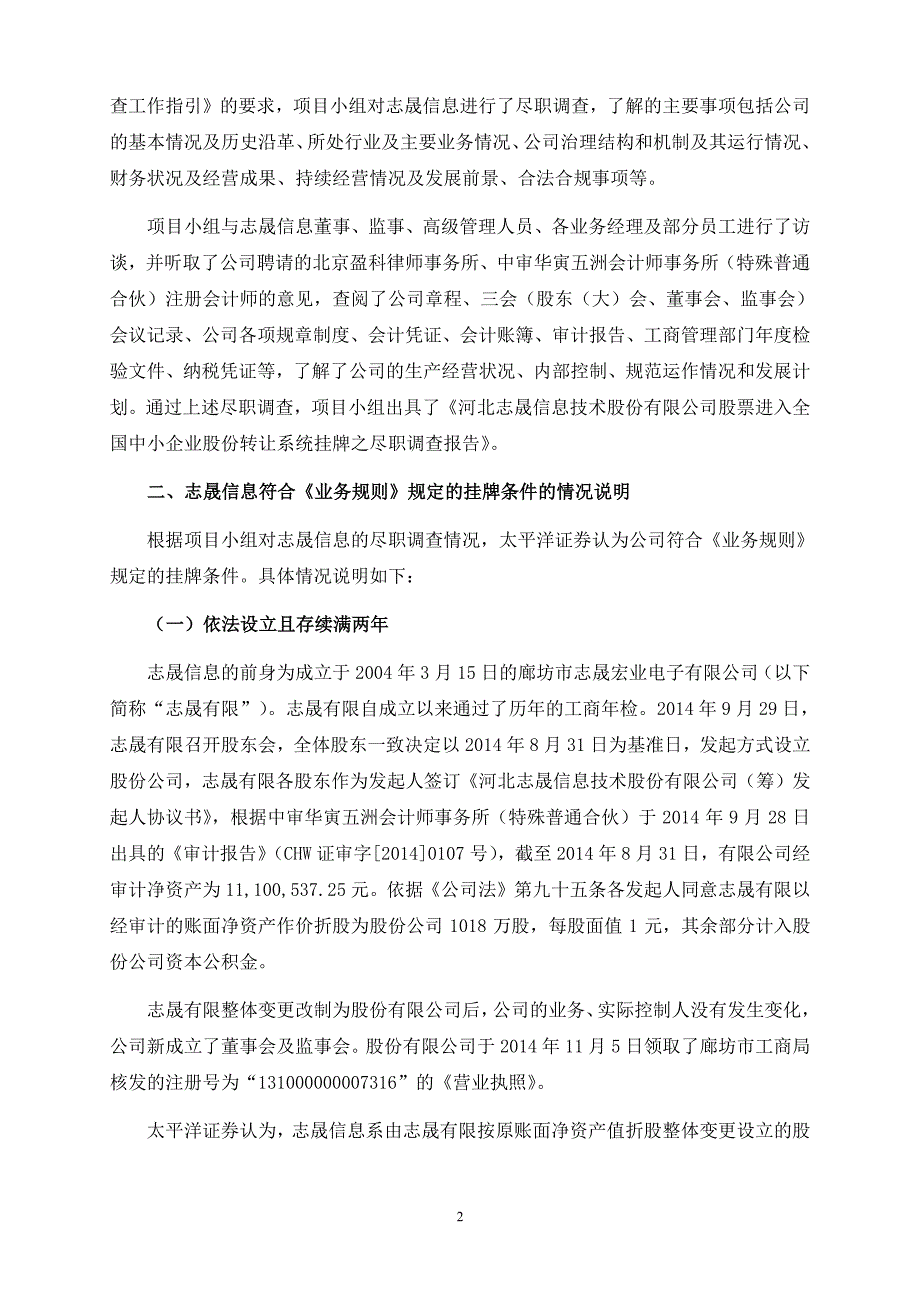 查工作指引》的要求，项目小组对志晟信息进行了尽职调查，了解的主要事项包括公司的基本情况及历史沿革、所处行业及主要业务情况、公司治理结构和机制及其运行情况、财务状况及经营成果、持续经营情况及发展前景、合法合规事项等。

项目小组与志晟信息董事、监事、高级管理人员、各业务经理及部分员工进行了访谈，并听取了公司聘请的北京盈科律师事务所、中审华寅五洲会计师事务所（特殊普通合伙）注册会计师的意见，查阅了公司章程、三会（股东（大）会、董事会、监事会）会议记录、公司各项规章制度、会计凭证、会计账簿、审计报告、工商管理部门年度检验文件、纳税凭证等，了解了公司的生产经营状况、内部控制、规范运作情况和发展计划。通过上述尽职调查，项目小组出具了《河北志晟信息技术股份有限公司股票进入全国中小企业股份转让系统挂牌之尽职调查报告》。

二、志晟信息符合《业务规则》规定的挂牌条件的情况说明

根据项目小组对志晟信息的尽职调查情况，太平洋证券认为公司符合《业务规则》规定的挂牌条件。具体情况说明如下：

（一）依法设立且存续满两年

志晟信息的前身为成立于 2004 年 3 月 15 日的廊坊市志晟宏业电子有限公司（以下简称“志晟有限”）。志晟有限自成立以来通过了历年的工商年检。2014 年 9 月 29 日，志晟有限召开股东会，全体股东一致决定以 2014 年 8 月 31 日为基准日，发起方式设立股份公司，志晟有限各股东作为发起人签订《河北志晟信息技术股份有限公司（筹）发起人协议书》，根据中审华寅五洲会计师事务所（特殊普通合伙）于 2014 年 9 月 28 日出具的《审计报告》（CHW 证审字[2014]0107 号），截至 2014 年 8 月 31 日，有限公司经审计净资产为 11,100,537.25 元。依据《公司法》第九十五条各发起人同意志晟有限以经审计的账面净资产作价折股为股份公司 1018 万股，每股面值 1 元，其余部分计入股份公司资本公积金。

志晟有限整体变更改制为股份有限公司后，公司的业务、实际控制人没有发生变化，公司新成立了董事会及监事会。股份有限公司于 2014 年 11 月 5 日领取了廊坊市工商局核发的注册号为“131000000007316”的《营业执照》。

太平洋证券认为，志晟信息系由志晟有限按原账面净资产值折股整体变更设立的股

2